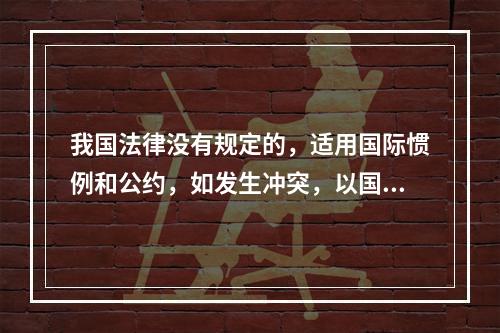 我国法律没有规定的，适用国际惯例和公约，如发生冲突，以国...